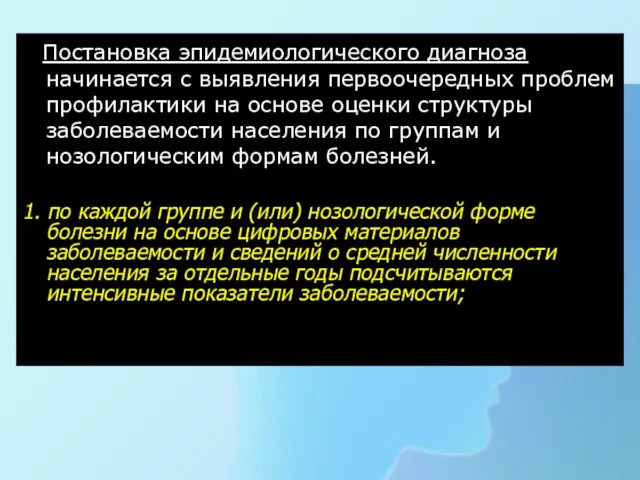 Постановка эпидемиологического диагноза начинается с выявления первоочередных проблем профилактики на основе оценки структуры заболеваемости населения по группам и нозологическим формам болезней.

1. по каждой группе и (или) нозологической форме болезни на основе цифровых материалов заболеваемости и сведений о средней численности населения за отдельные годы подсчитываются интенсивные показатели заболеваемости;